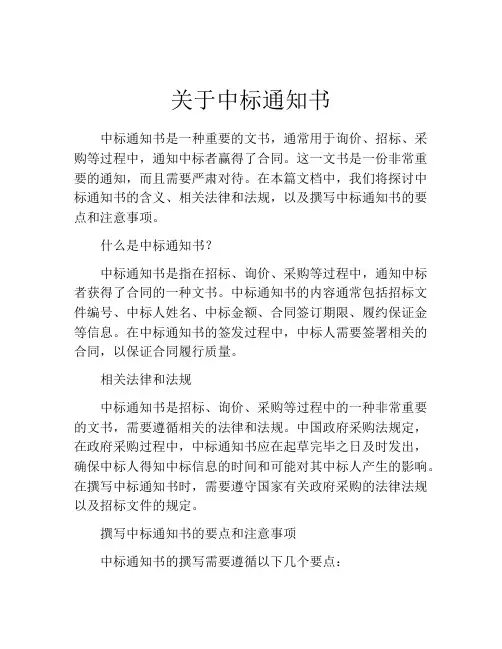 关于中标通知书

中标通知书是一种重要的文书，通常用于询价、招标、采购等过程中，通知中标者赢得了合同。这一文书是一份非常重要的通知，而且需要严肃对待。在本篇文档中，我们将探讨中标通知书的含义、相关法律和法规，以及撰写中标通知书的要点和注意事项。

什么是中标通知书？

中标通知书是指在招标、询价、采购等过程中，通知中标者获得了合同的一种文书。中标通知书的内容通常包括招标文件编号、中标人姓名、中标金额、合同签订期限、履约保证金等信息。在中标通知书的签发过程中，中标人需要签署相关的合同，以保证合同履行质量。

相关法律和法规

中标通知书是招标、询价、采购等过程中的一种非常重要的文书，需要遵循相关的法律和法规。中国政府采购法规定，在政府采购过程中，中标通知书应在起草完毕之日及时发出，确保中标人得知中标信息的时间和可能对其中标人产生的影响。在撰写中标通知书时，需要遵守国家有关政府采购的法律法规以及招标文件的规定。

撰写中标通知书的要点和注意事项

中标通知书的撰写需要遵循以下几个要点：